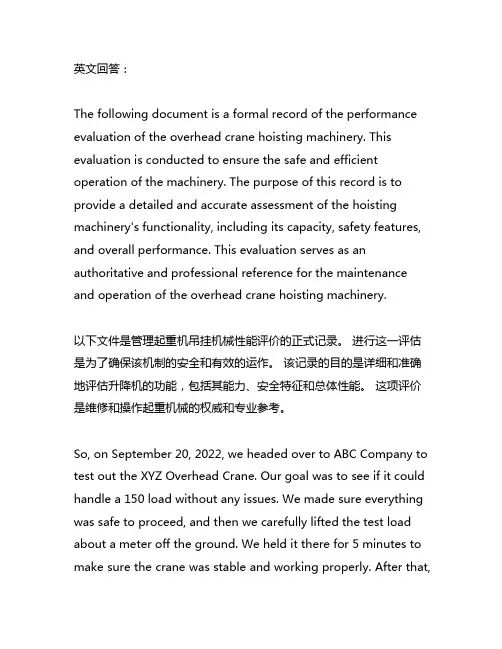 英文回答：

The following document is a formal record of the performance evaluation of the overhead crane hoisting machinery. This evaluation is conducted to ensure the safe and efficient operation of the machinery. The purpose of this record is to provide a detailed and accurate assessment of the hoisting machinery's functionality, including its capacity, safety features, and overall performance. This evaluation serves as an authoritative and professional reference for the maintenance and operation of the overhead crane hoisting machinery.

以下文件是管理起重机吊挂机械性能评价的正式记录。 进行这一评估是为了确保该机制的安全和有效的运作。 该记录的目的是详细和准确地评估升降机的功能，包括其能力、安全特征和总体性能。 这项评价是维修和操作起重机械的权威和专业参考。

So, on September 20, 2022, we headed over to ABC Company to test out the XYZ Overhead Crane. Our goal was to see if it could handle a 150 load without any issues. We made sure everything was safe to proceed, and then we carefully lifted the test load about a meter off the ground. We held it there for 5 minutes to make sure the crane was stable and working properly. After that,